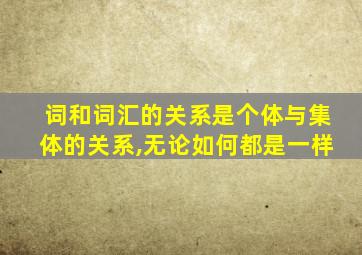 词和词汇的关系是个体与集体的关系,无论如何都是一样